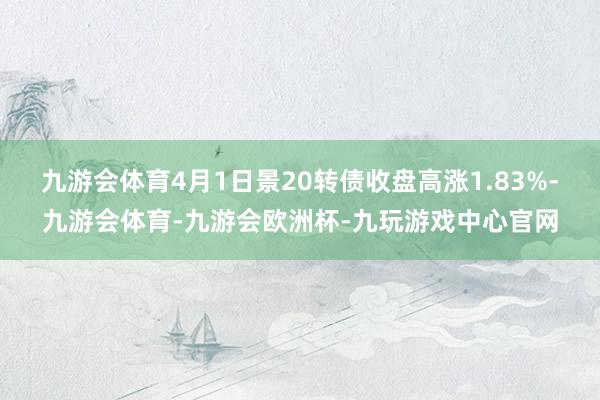 九游会体育4月1日景20转债收盘高涨1.83%-九游会体育-九游会欧洲杯-九玩游戏中心官网